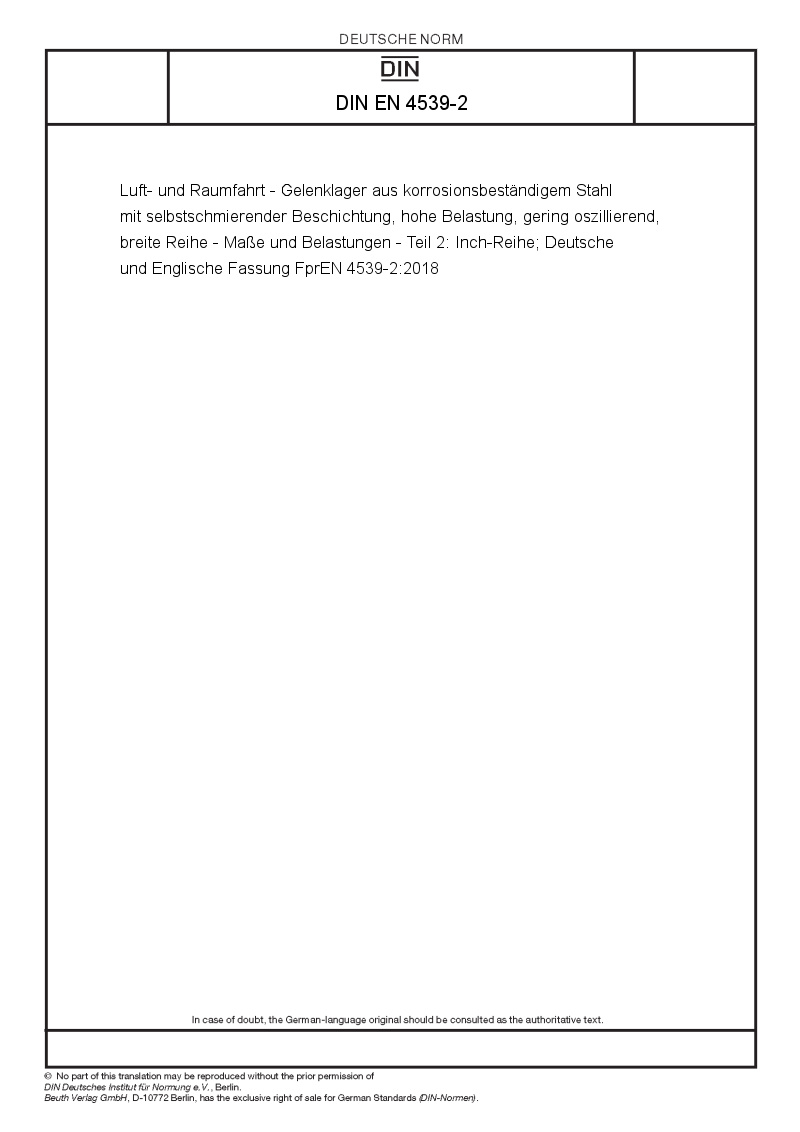 DEUTSCHE NORM

DIN

DIN EN 4539-2

Luft- und Raumfahrt - Gelenklager aus korrosionsbeständigem Stahl mit selbstschmierender Beschichtung, hohe Belastung, gering oszillierend, breite Reihe - Maße und Belastungen - Teil 2: Inch-Reihe; Deutsche und Englische Fassung FprEN 4539-2:2018

In case of doubt, the German-language original should be consulted as the authoritative text.

© No part of this translation may be reproduced without the prior permission of DIN Deutsches Institut für Normung e.V., Berlin.
Beuth Verlag GmbH, D-10772 Berlin, has the exclusive right of sale for German Standards (DIN-Normen).